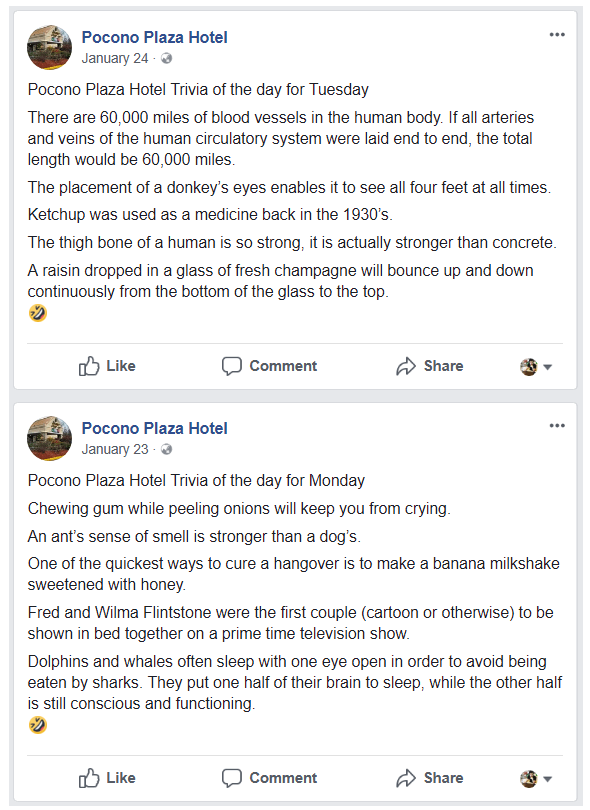 Pocono Plaza Hotel
January 24 ·

Pocono Plaza Hotel Trivia of the day for Tuesday

There are 60,000 miles of blood vessels in the human body. If all arteries and veins of the human circulatory system were laid end to end, the total length would be 60,000 miles.

The placement of a donkey's eyes enables it to see all four feet at all times.

Ketchup was used as a medicine back in the 1930's.

The thigh bone of a human is so strong, it is actually stronger than concrete.

A raisin dropped in a glass of fresh champagne will bounce up and down continuously from the bottom of the glass to the top.
🤣

Like Comment Share

Pocono Plaza Hotel
January 23 ·

Pocono Plaza Hotel Trivia of the day for Monday

Chewing gum while peeling onions will keep you from crying.

An ant's sense of smell is stronger than a dog's.

One of the quickest ways to cure a hangover is to make a banana milkshake sweetened with honey.

Fred and Wilma Flintstone were the first couple (cartoon or otherwise) to be shown in bed together on a prime time television show.

Dolphins and whales often sleep with one eye open in order to avoid being eaten by sharks. They put one half of their brain to sleep, while the other half is still conscious and functioning.
🤣

Like Comment Share